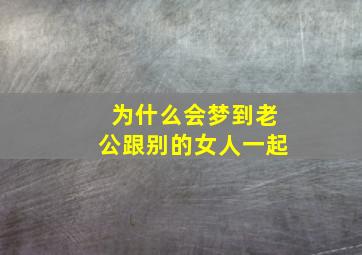 为什么会梦到老公跟别的女人一起